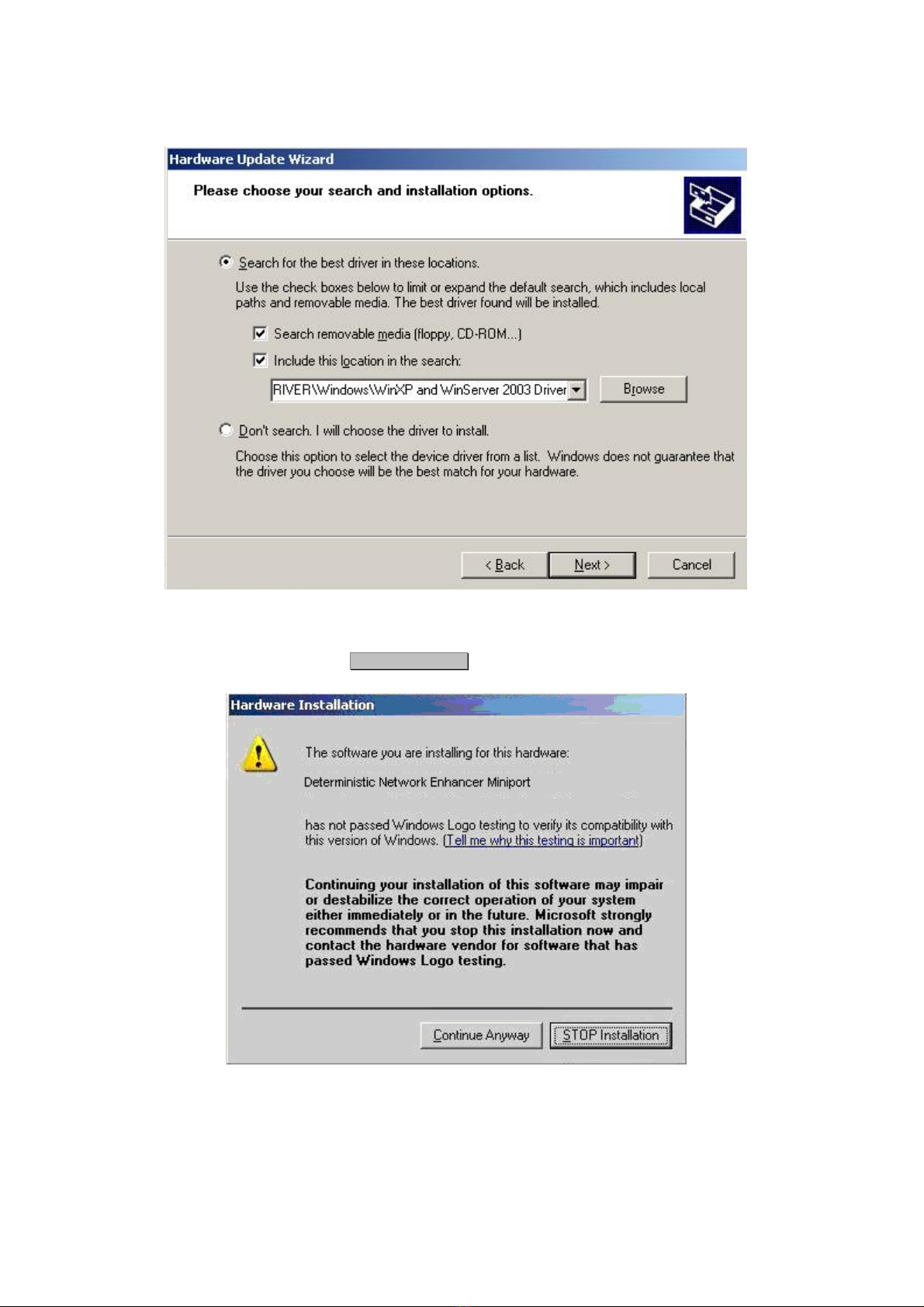 Hardware Update Wizard

Please choose your search and installation options.

Search for the best driver in these locations.

Use the check boxes below to limit or expand the default search, which includes local paths and removable media. The best driver found will be installed.

☑ Search removable media (floppy, CD-ROM...)

☑ Include this location in the search:

RIVER\Windows\WinXP and WinServer 2003 Driver

Browse

Don't search. I will choose the driver to install.

Choose this option to select the device driver from a list. Windows does not guarantee that the driver you choose will be the best match for your hardware.

< Back
Next >
Cancel

Hardware Installation

The software you are installing for this hardware:

Deterministic Network Enhancer Miniport

has not passed Windows Logo testing to verify its compatibility with this version of Windows. (Tell me why this testing is important)

Continuing your installation of this software may impair or destabilize the correct operation of your system either immediately or in the future. Microsoft strongly recommends that you stop this installation now and contact the hardware vendor for software that has passed Windows Logo testing.

Continue Anyway
STOP Installation